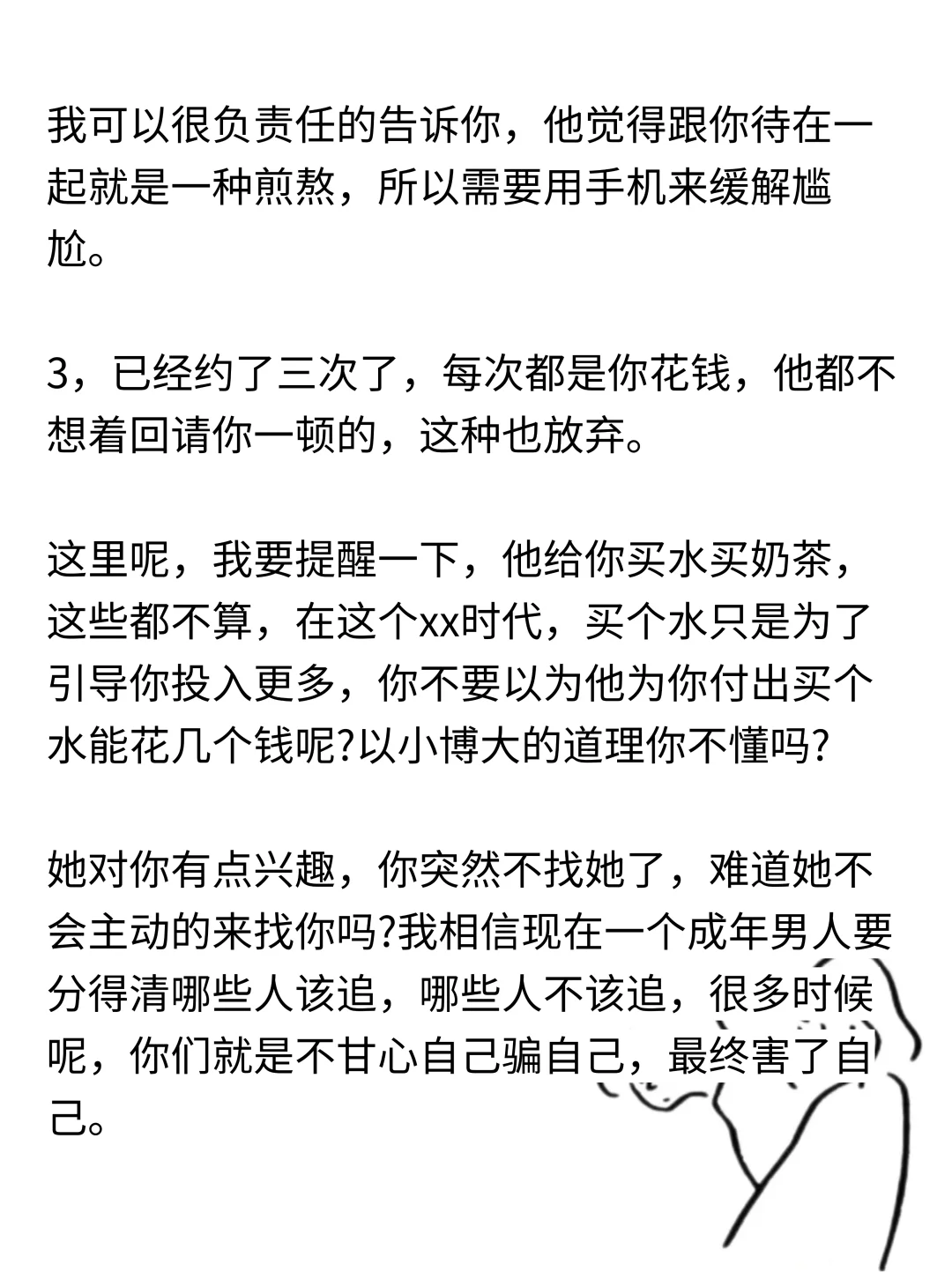 我可以很负责任的告诉你，他觉得跟你待在一起就是一种煎熬，所以需要用手机来缓解尴尬。

3，已经约了三次了，每次都是你花钱，他都不想着回请你一顿的，这种也放弃。

这里呢，我要提醒一下，他给你买水买奶茶，这些都不算，在这个xx时代，买个水只是为了引导你投入更多，你不要以为他为你付出买个水能花几个钱呢?以小博大的道理你不懂吗?

她对你有点兴趣，你突然不找她了，难道她不会主动的来找你吗?我相信现在一个成年男人要分得清哪些人该追，哪些人不该追，很多时候呢，你们就是不甘心自己骗自己，最终害了自己。